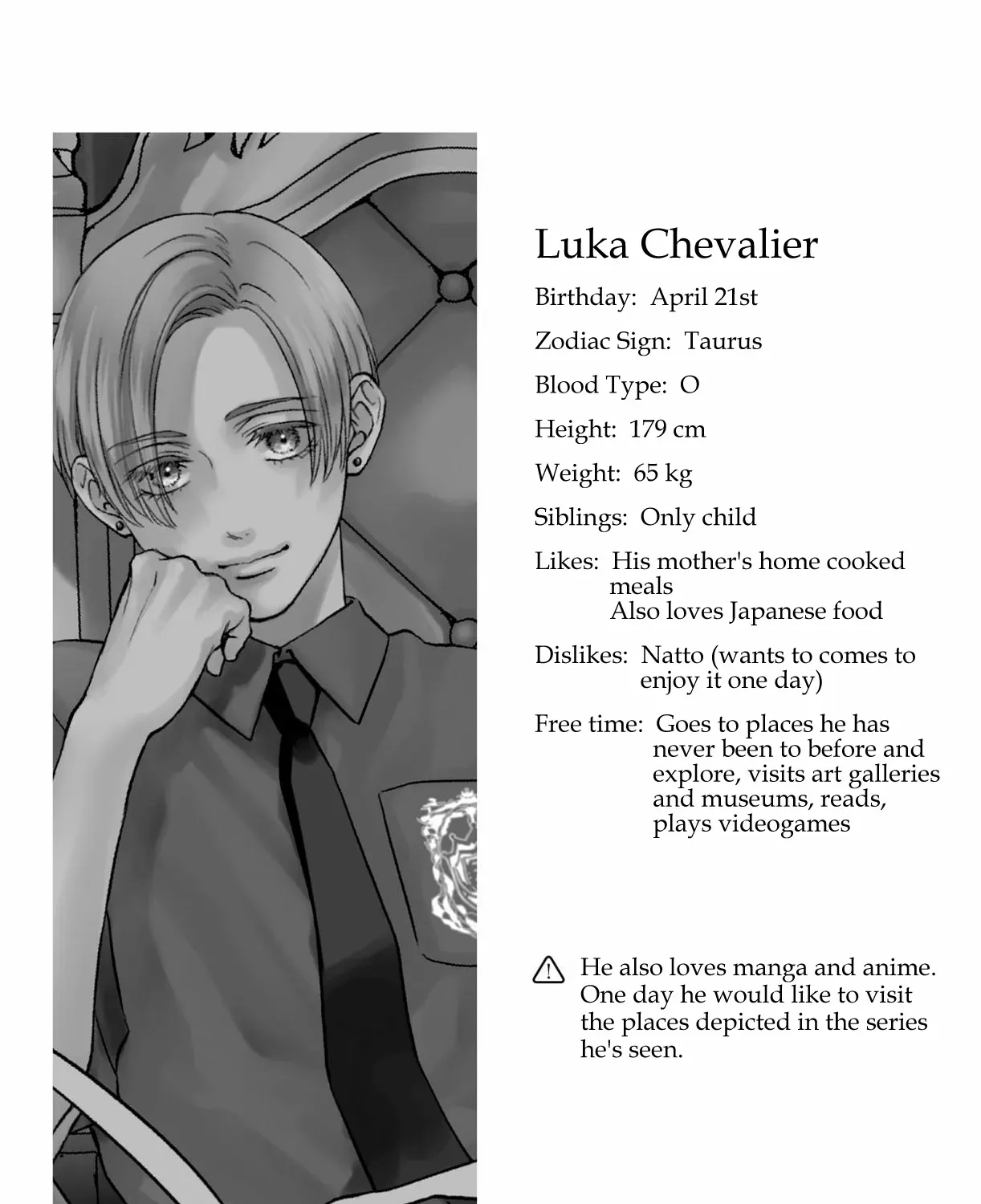 Luka Chevalier

Birthday: April 21st

Zodiac Sign: Taurus

Blood Type: O

Height: 179 cm

Weight: 65 kg

Siblings: Only child

Likes: His mother's home cooked meals
Also loves Japanese food

Dislikes: Natto (wants to comes to enjoy it one day)

Free time: Goes to places he has never been to before and explore, visits art galleries and museums, reads, plays videogames

He also loves manga and anime. One day he would like to visit the places depicted in the series he's seen.